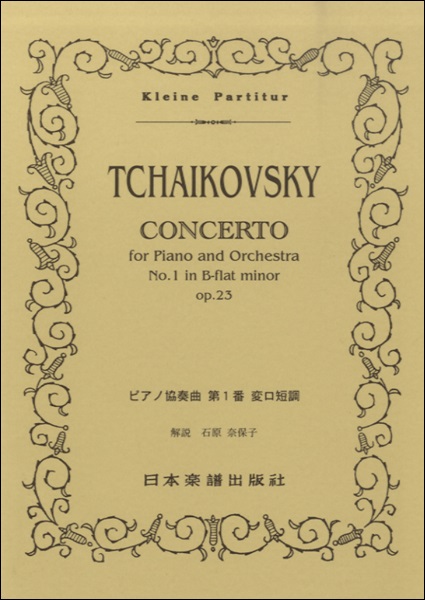 Kleine Partitur

TCHAIKOVSKY

CONCERTO
for Piano and Orchestra
No.1 in B-flat minor
op.23

ピアノ協奏曲 第1番 変ロ短調

解説 石原 奈保子

日本楽譜出版社